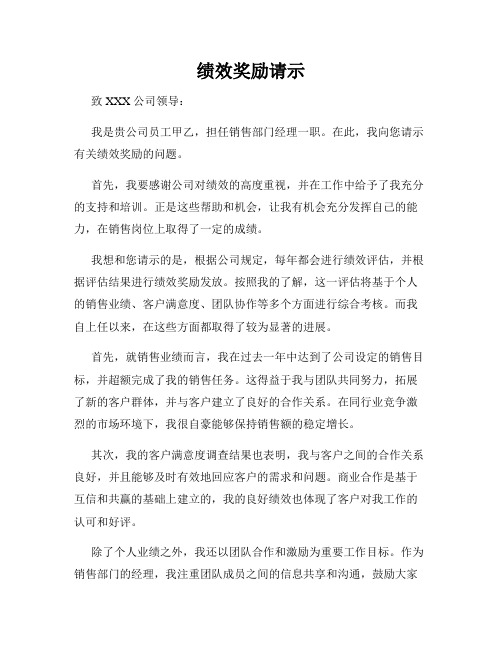 绩效奖励请示

致 XXX 公司领导：

我是贵公司员工甲乙，担任销售部门经理一职。在此，我向您请示有关绩效奖励的问题。

首先，我要感谢公司对绩效的高度重视，并在工作中给予了我充分的支持和培训。正是这些帮助和机会，让我有机会充分发挥自己的能力，在销售岗位上取得了一定的成绩。

我想和您请示的是，根据公司规定，每年都会进行绩效评估，并根据评估结果进行绩效奖励发放。按照我的了解，这一评估将基于个人的销售业绩、客户满意度、团队协作等多个方面进行综合考核。而我自上任以来，在这些方面都取得了较为显著的进展。

首先，就销售业绩而言，我在过去一年中达到了公司设定的销售目标，并超额完成了我的销售任务。这得益于我与团队共同努力，拓展了新的客户群体，并与客户建立了良好的合作关系。在同行业竞争激烈的市场环境下，我很自豪能够保持销售额的稳定增长。

其次，我的客户满意度调查结果也表明，我与客户之间的合作关系良好，并且能够及时有效地回应客户的需求和问题。商业合作是基于互信和共赢的基础上建立的，我的良好绩效也体现了客户对我工作的认可和好评。

除了个人业绩之外，我还以团队合作和激励为重要工作目标。作为销售部门的经理，我注重团队成员之间的信息共享和沟通，鼓励大家